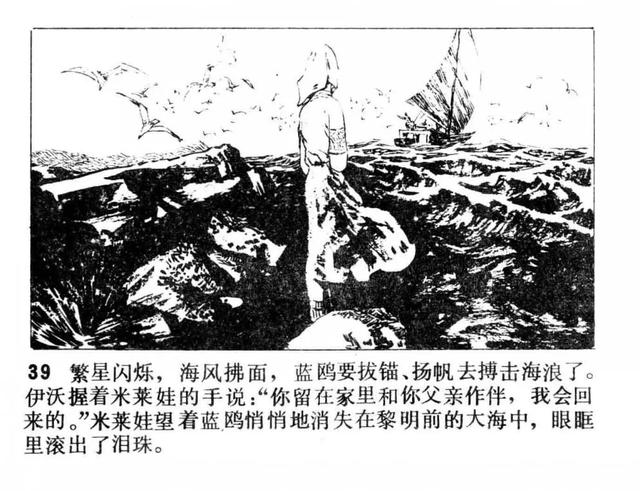 39 繁星闪烁，海风拂面，蓝鸥要拔锚、扬帆去搏击海浪了。伊沃握着米莱娃的手说：“你留在家里和你父亲作伴，我会回来的。”米莱娃望着蓝鸥悄悄地消失在黎明前的大海中，眼眶里滚出了泪珠。